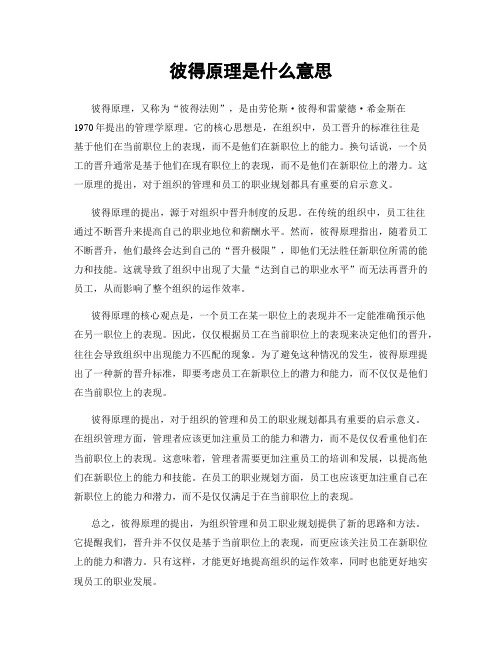 彼得原理是什么意思

彼得原理，又称为“彼得法则”，是由劳伦斯·彼得和雷蒙德·希金斯在1970年提出的管理学原理。它的核心思想是，在组织中，员工晋升的标准往往是基于他们在当前职位上的表现，而不是他们在新职位上的能力。换句话说，一个员工的晋升通常是基于他们在现有职位上的表现，而不是他们在新职位上的潜力。这一原理的提出，对于组织的管理和员工的职业规划都具有重要的启示意义。

彼得原理的提出，源于对组织中晋升制度的反思。在传统的组织中，员工往往通过不断晋升来提高自己的职业地位和薪酬水平。然而，彼得原理指出，随着员工不断晋升，他们最终会达到自己的“晋升极限”，即他们无法胜任新职位所需的能力和技能。这就导致了组织中出现了大量“达到自己的职业水平”而无法再晋升的员工，从而影响了整个组织的运作效率。

彼得原理的核心观点是，一个员工在某一职位上的表现并不一定能准确预示他在另一职位上的表现。因此，仅仅根据员工在当前职位上的表现来决定他们的晋升，往往会导致组织中出现能力不匹配的现象。为了避免这种情况的发生，彼得原理提出了一种新的晋升标准，即要考虑员工在新职位上的潜力和能力，而不仅仅是他们在当前职位上的表现。

彼得原理的提出，对于组织的管理和员工的职业规划都具有重要的启示意义。在组织管理方面，管理者应该更加注重员工的能力和潜力，而不是仅仅看重他们在当前职位上的表现。这意味着，管理者需要更加注重员工的培训和发展，以提高他们在新职位上的能力和技能。在员工的职业规划方面，员工也应该更加注重自己在新职位上的能力和潜力，而不是仅仅满足于在当前职位上的表现。

总之，彼得原理的提出，为组织管理和员工职业规划提供了新的思路和方法。它提醒我们，晋升并不仅仅是基于当前职位上的表现，而更应该关注员工在新职位上的能力和潜力。只有这样，才能更好地提高组织的运作效率，同时也能更好地实现员工的职业发展。